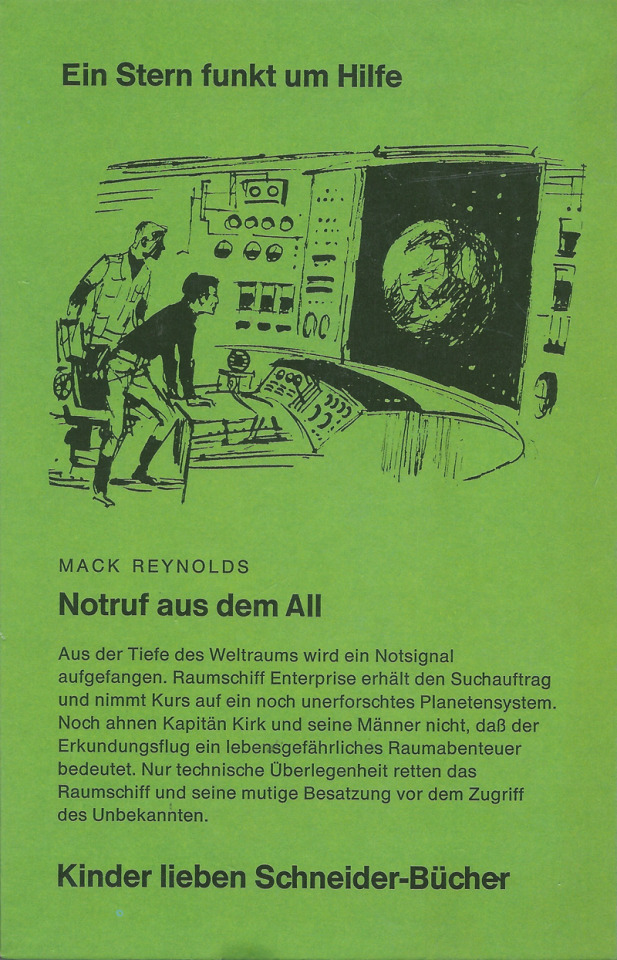 Ein Stern funkt um Hilfe

MACK REYNOLDS

Notruf aus dem All

Aus der Tiefe des Weltraums wird ein Notsignal aufgefangen. Raumschiff Enterprise erhält den Suchauftrag und nimmt Kurs auf ein noch unerforschtes Planetensystem. Noch ahnen Kapitän Kirk und seine Männer nicht, daß der Erkundungsflug ein lebensgefährliches Raumabenteuer bedeutet. Nur technische Überlegenheit retten das Raumschiff und seine mutige Besatzung vor dem Zugriff des Unbekannten.

Kinder lieben Schneider-Bücher